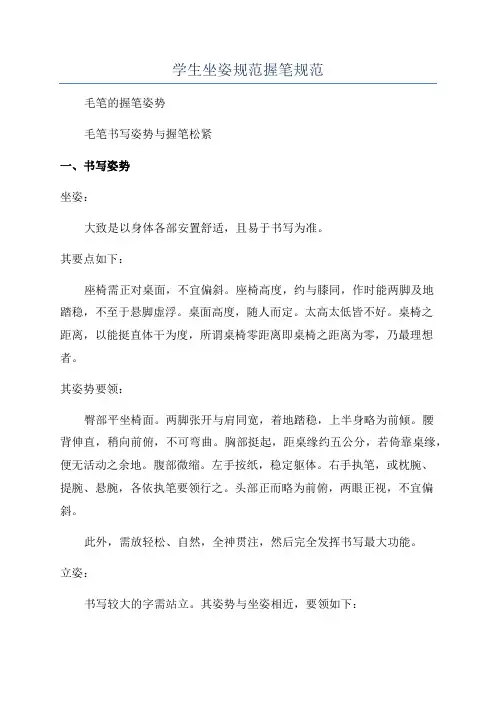 学生坐姿规范握笔规范

毛笔的握笔姿势

毛笔书写姿势与握笔松紧

一、书写姿势

坐姿：

大致是以身体各部安置舒适，且易于书写为准。

其要点如下：

座椅需正对桌面，不宜偏斜。座椅高度，约与膝同，作时能两脚及地踏稳，不至于悬脚虚浮。桌面高度，随人而定。太高太低皆不好。桌椅之距离，以能挺直体干为度，所谓桌椅零距离即桌椅之距离为零，乃最理想者。

其姿势要领：

臀部平坐椅面。两脚张开与肩同宽，着地踏稳，上半身略为前倾。腰背伸直，稍向前俯，不可弯曲。胸部挺起，距桌缘约五公分，若倚靠桌缘，便无活动之余地。腹部微缩。左手按纸，稳定躯体。右手执笔，或枕腕、提腕、悬腕，各依执笔要领行之。头部正而略为前俯，两眼正视，不宜偏斜。

此外，需放轻松、自然，全神贯注，然后完全发挥书写最大功能。

立姿：

书写较大的字需站立。其姿势与坐姿相近，要领如下：